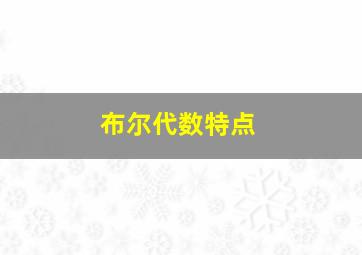 布尔代数特点